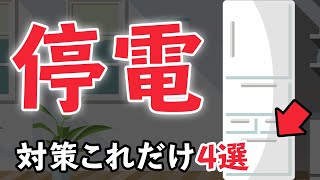 停電

対策これだけ4選